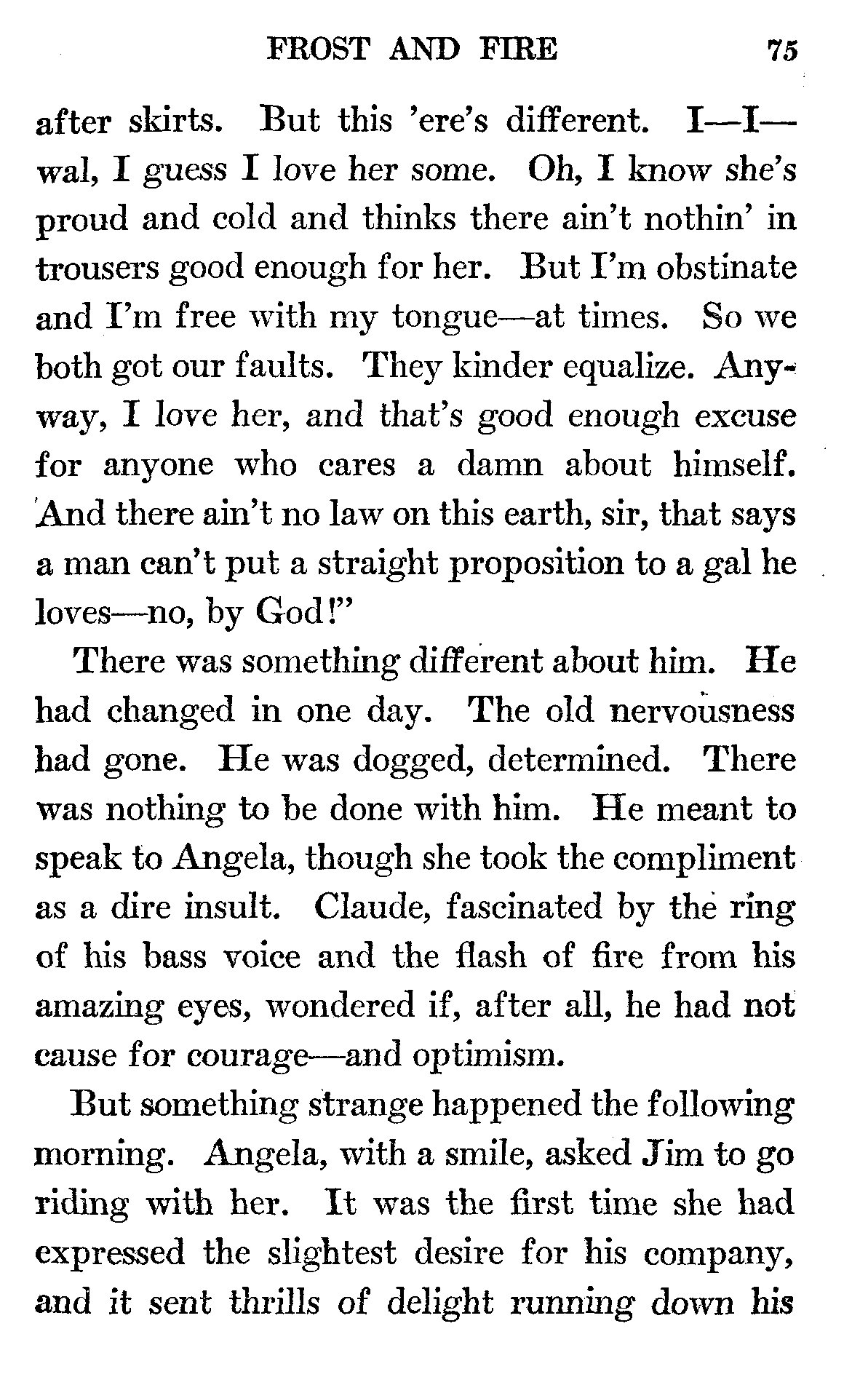 FROST AND FIRE 75

after skirts. But this 'ere's different. I—I—wal, I guess I love her some. Oh, I know she's proud and cold and thinks there ain't nothin' in trousers good enough for her. But I'm obstinate and I'm free with my tongue—at times. So we both got our faults. They kinder equalize. Anyway, I love her, and that's good enough excuse for anyone who cares a damn about himself. And there ain't no law on this earth, sir, that says a man can't put a straight proposition to a gal he loves—no, by God!"

There was something different about him. He had changed in one day. The old nervousness had gone. He was dogged, determined. There was nothing to be done with him. He meant to speak to Angela, though she took the compliment as a dire insult. Claude, fascinated by the ring of his bass voice and the flash of fire from his amazing eyes, wondered if, after all, he had not cause for courage—and optimism.

But something strange happened the following morning. Angela, with a smile, asked Jim to go riding with her. It was the first time she had expressed the slightest desire for his company, and it sent thrills of delight running down his